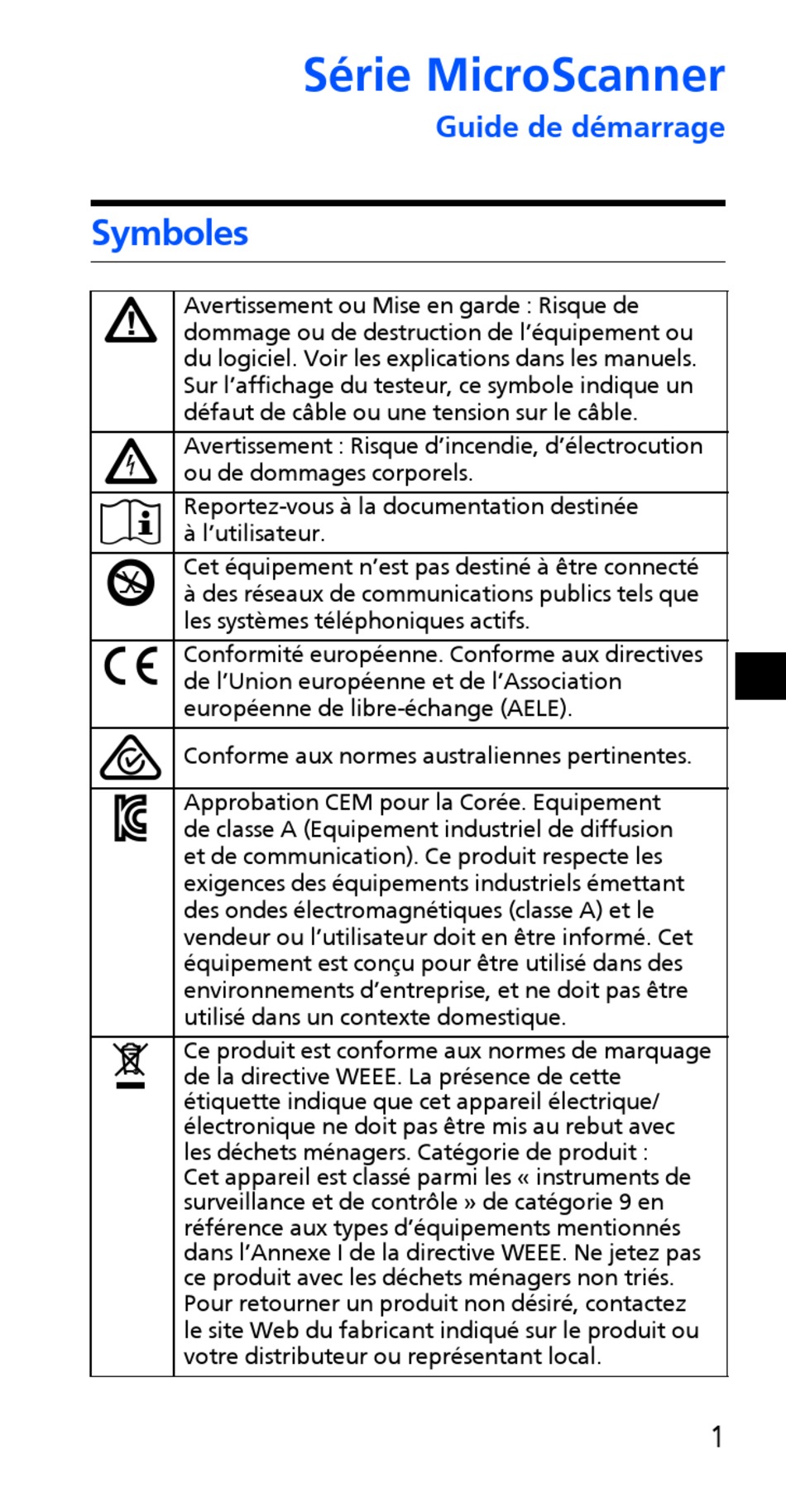 Série MicroScanner
Guide de démarrage

Symboles

| | |
|---|---|
| | Avertissement ou Mise en garde : Risque de dommage ou de destruction de l’équipement ou du logiciel. Voir les explications dans les manuels. Sur l’affichage du testeur, ce symbole indique un défaut de câble ou une tension sur le câble. |
| | Avertissement : Risque d’incendie, d’électrocution ou de dommages corporels. |
| | Reportez-vous à la documentation destinée à l’utilisateur. |
| | Cet équipement n’est pas destiné à être connecté à des réseaux de communications publics tels que les systèmes téléphoniques actifs. |
| CE | Conformité européenne. Conforme aux directives de l’Union européenne et de l’Association européenne de libre-échange (AELE). |
| | Conforme aux normes australiennes pertinentes. |
| | Approbation CEM pour la Corée. Equipement de classe A (Equipement industriel de diffusion et de communication). Ce produit respecte les exigences des équipements industriels émettant des ondes électromagnétiques (classe A) et le vendeur ou l’utilisateur doit en être informé. Cet équipement est conçu pour être utilisé dans des environnements d’entreprise, et ne doit pas être utilisé dans un contexte domestique. |
| | Ce produit est conforme aux normes de marquage de la directive WEEE. La présence de cette étiquette indique que cet appareil électrique/électronique ne doit pas être mis au rebut avec les déchets ménagers. Catégorie de produit : Cet appareil est classé parmi les « instruments de surveillance et de contrôle » de catégorie 9 en référence aux types d’équipements mentionnés dans l’Annexe I de la directive WEEE. Ne jetez pas ce produit avec les déchets ménagers non triés. Pour retourner un produit non désiré, contactez le site Web du fabricant indiqué sur le produit ou votre distributeur ou représentant local. |

1